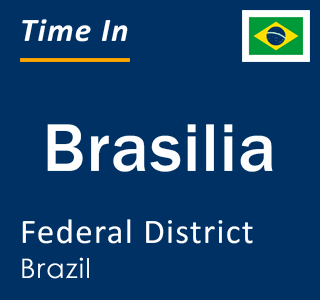 Time In

Brasilia

Federal District
Brazil